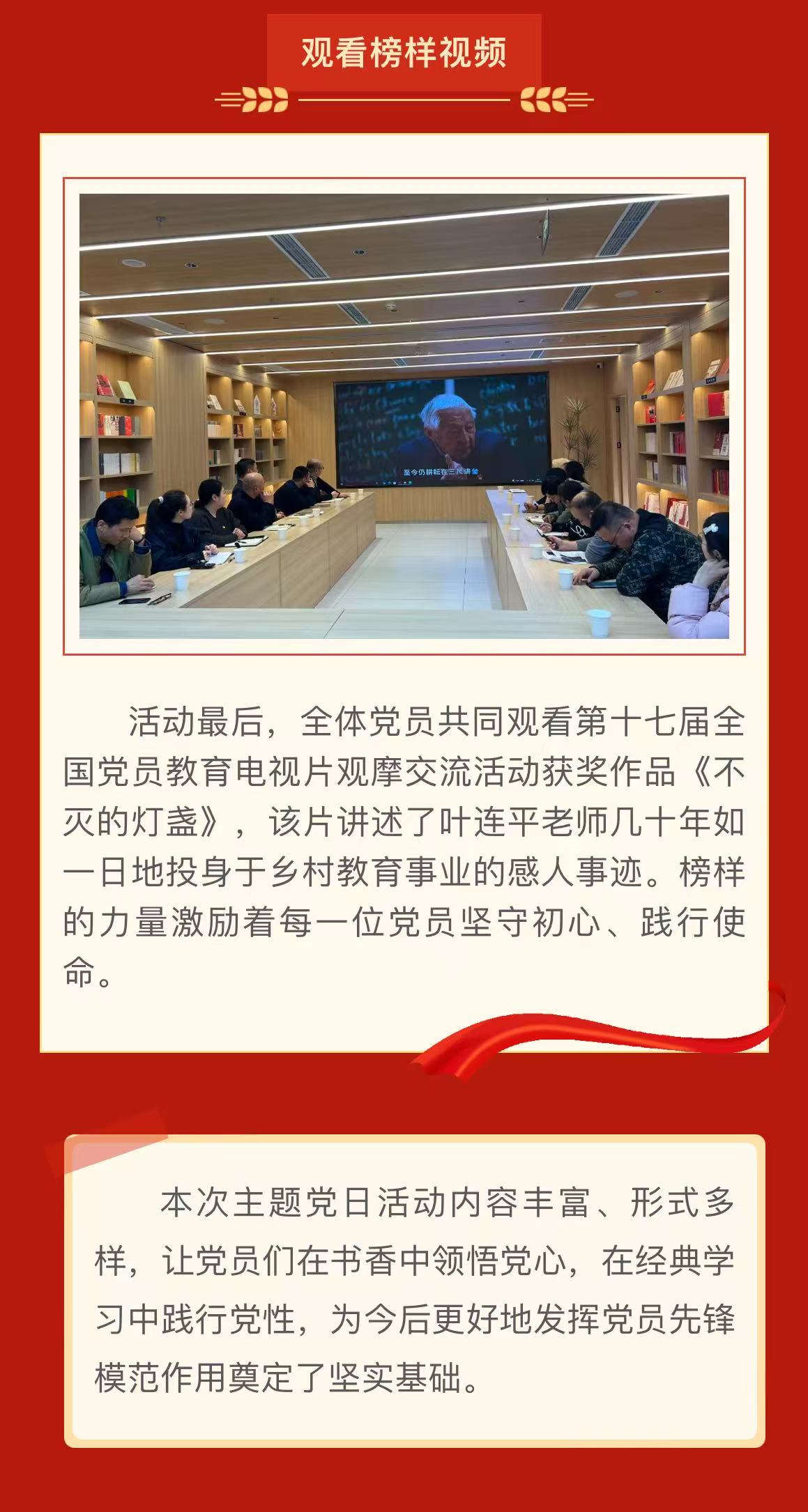 观看榜样视频

活动最后，全体党员共同观看第十七届全国党员教育电视片观摩交流活动获奖作品《不灭的灯盏》，该片讲述了叶连平老师几十年如一日地投身于乡村教育事业的感人事迹。榜样的力量激励着每一位党员坚守初心、践行使命。

本次主题党日活动内容丰富、形式多样，让党员们在书香中领悟党心，在经典学习中践行党性，为今后更好地发挥党员先锋模范作用奠定了坚实基础。